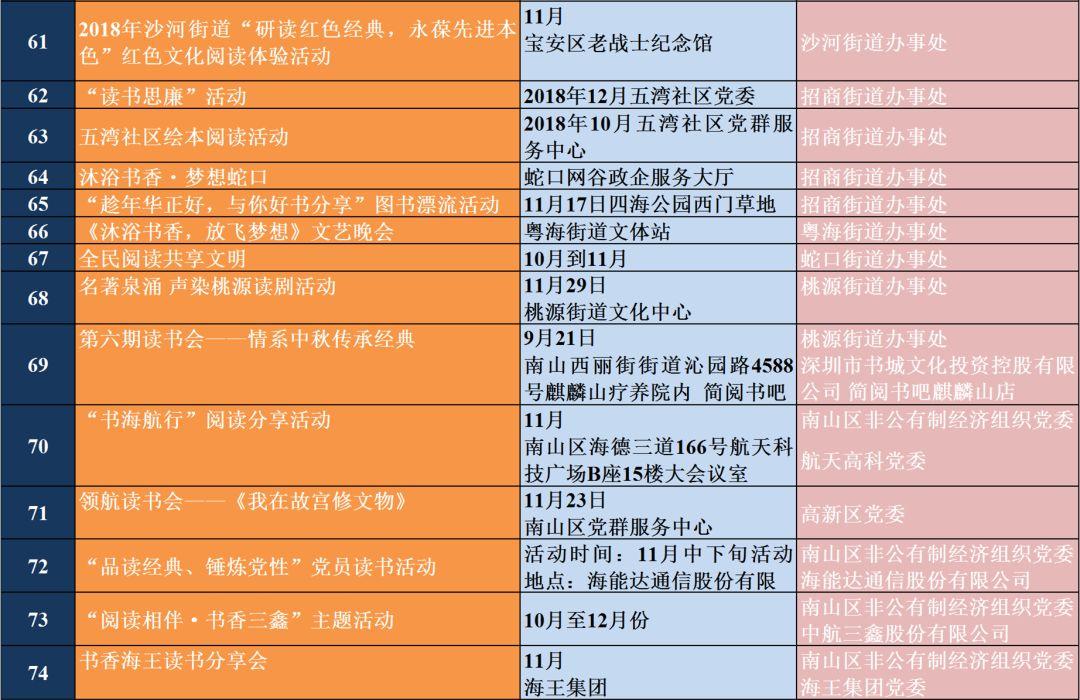 | 61 | 2018年沙河街道“研读红色经典，永葆先进本色”红色文化阅读体验活动 | 11月 宝安区老战士纪念馆 | 沙河街道办事处 |
|---|---|---|---|
| 62 | “读书思廉”活动 | 2018年12月五湾社区党委 | 招商街道办事处 |
| 63 | 五湾社区绘本阅读活动 | 2018年10月五湾社区党群服务中心 | 招商街道办事处 |
| 64 | 沐浴书香·梦想蛇口 | 蛇口网谷政企服务大厅 | 招商街道办事处 |
| 65 | “趁年华正好，与你好书分享”图书漂流活动 | 11月17日四海公园西门草地 | 招商街道办事处 |
| 66 | 《沐浴书香，放飞梦想》文艺晚会 | 粤海街道文体站 | 粤海街道办事处 |
| 67 | 全民阅读共享文明 | 10月到11月 | 蛇口街道办事处 |
| 68 | 名著泉涌 声染桃源读剧活动 | 11月29日 桃源街道文化中心 | 桃源街道办事处 |
| 69 | 第六期读书会——情系中秋传承经典 | 9月21日 南山西丽街街道沁园路4588号麒麟山疗养院内 简阅书吧 | 桃源街道办事处 深圳市书城文化投资控股有限公司 简阅书吧麒麟山店 |
| 70 | “书海航行”阅读分享活动 | 11月 南山区海德三道166号航天科技广场B座15楼大会议室 | 南山区非公有制经济组织党委 航天高科党委 |
| 71 | 领航读书会——《我在故宫修文物》 | 11月23日 南山区党群服务中心 | 高新区党委 |
| 72 | “品读经典、锤炼党性”党员读书活动 | 活动时间：11月中下旬活动地点：海能达通信股份有限 | 南山区非公有制经济组织党委 海能达通信股份有限公司 |
| 73 | “阅读相伴·书香三鑫”主题活动 | 10月至12月份 | 南山区非公有制经济组织党委 中航三鑫股份有限公司 |
| 74 | 书香海王读书分享会 | 11月 海王集团 | 南山区非公有制经济组织党委 海王集团党委 |